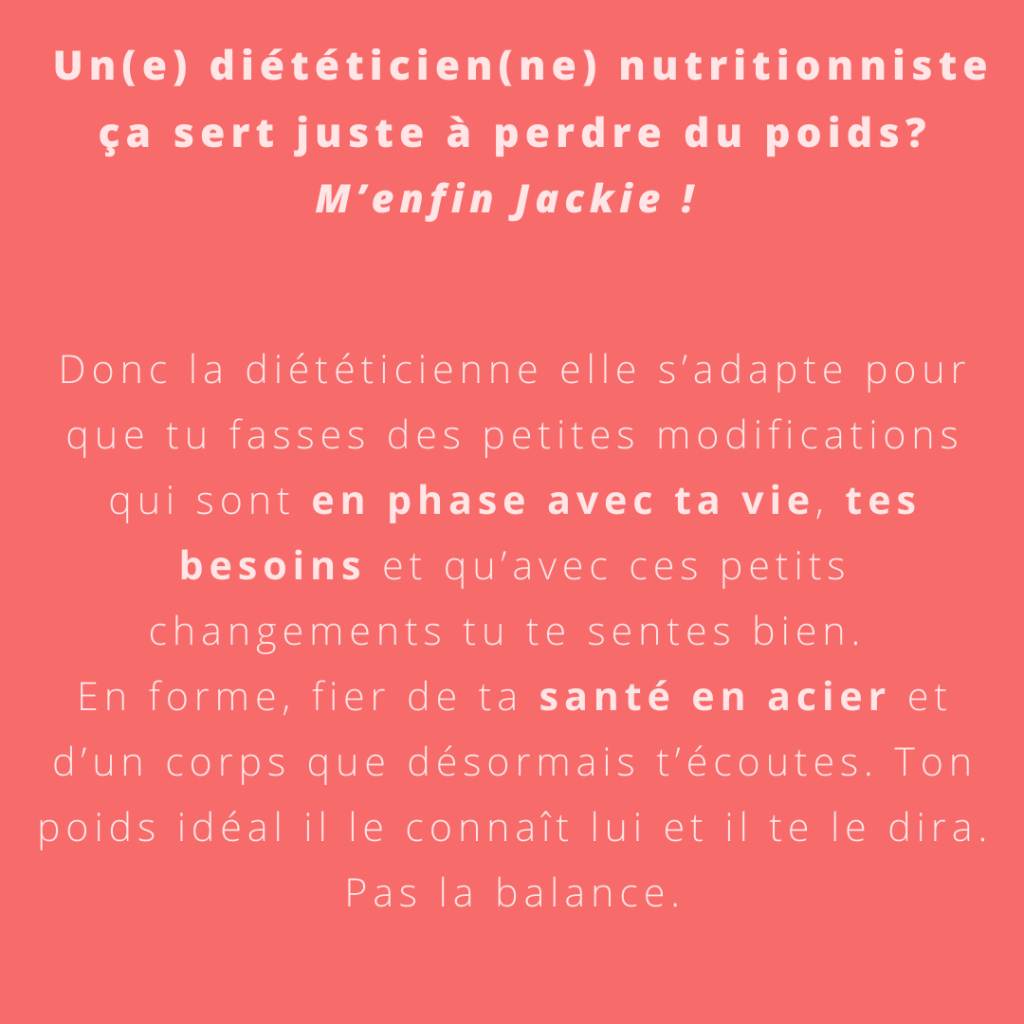 Un(e) diététicien(ne) nutritionniste ça sert juste à perdre du poids?
M'enfin Jackie !

Donc la diététicienne elle s'adapte pour que tu fasses des petites modifications qui sont en phase avec ta vie, tes besoins et qu'avec ces petits changements tu te sentes bien.
En forme, fier de ta santé en acier et d'un corps que désormais t'écoutes. Ton poids idéal il le connaît lui et il te le dira. Pas la balance.